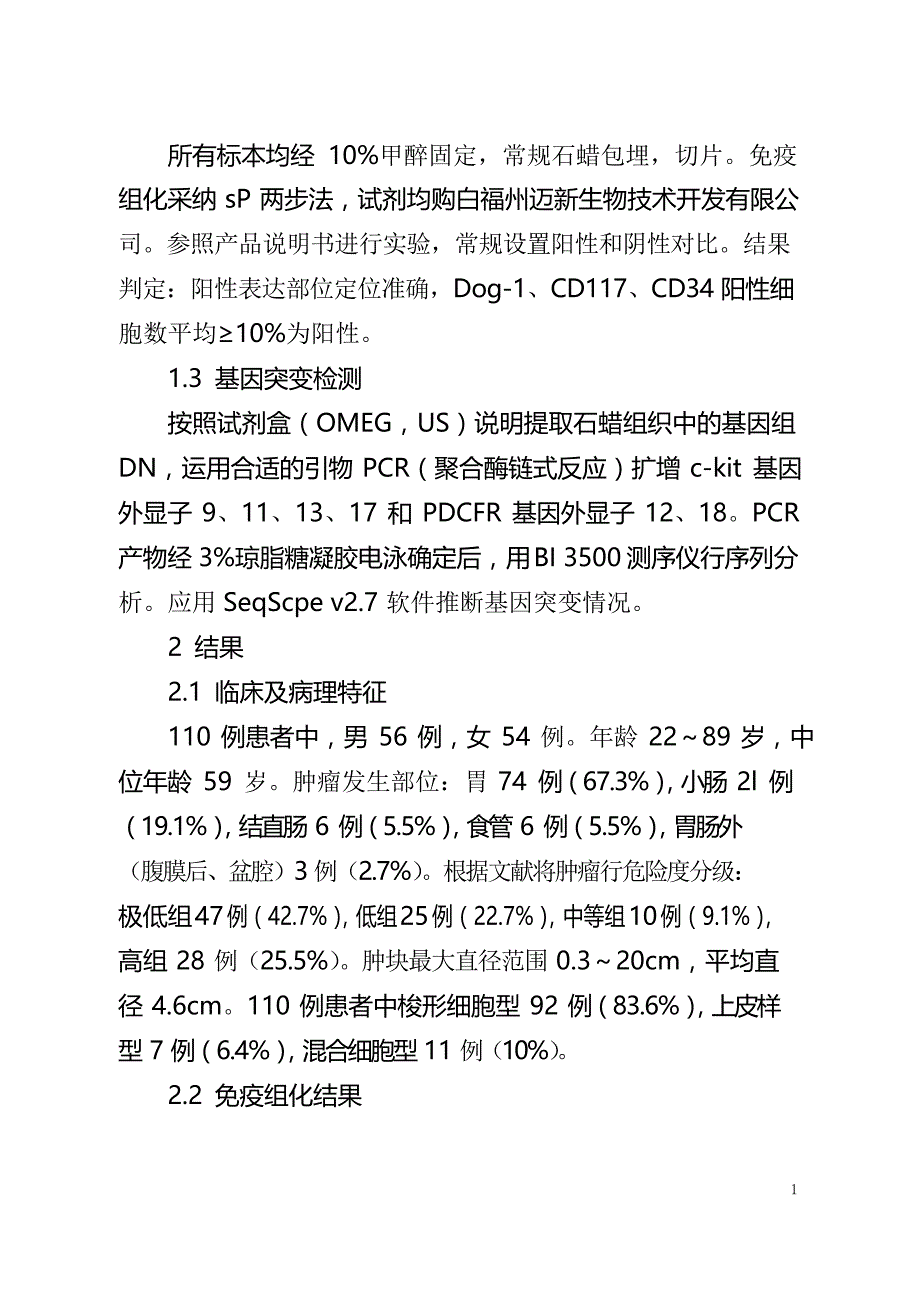 所有标本均经 10%甲醛固定，常规石蜡包埋，切片。免疫组化采纳 sP 两步法，试剂均购白福州迈新生物技术开发有限公司。参照产品说明书进行实验，常规设置阳性和阴性对比。结果判定：阳性表达部位定位准确，Dog-1、CD117、CD34 阳性细胞数平均≥10%为阳性。

1.3 基因突变检测

按照试剂盒（OMEG，US）说明提取石蜡组织中的基因组 DN，运用合适的引物 PCR（聚合酶链式反应）扩增 c-kit 基因外显子 9、11、13、17 和 PDCFR 基因外显子 12、18。PCR 产物经 3%琼脂糖凝胶电泳确定后，用BI 3500 测序仪行序列分析。应用 SeqScpe v2.7 软件推断基因突变情况。

2 结果

2.1 临床及病理特征

110 例患者中，男 56 例，女 54 例。年龄 22～89 岁，中位年龄 59 岁。肿瘤发生部位：胃 74 例（67.3%），小肠 2l 例（19.1%），结直肠 6 例（5.5%），食管 6 例（5.5%），胃肠外（腹膜后、盆腔）3 例（2.7%）。根据文献将肿瘤行危险度分级：极低组47例（42.7%），低组25例（22.7%），中等组10例（9.1%），高组 28 例（25.5%）。肿块最大直径范围 0.3～20cm，平均直径 4.6cm。110 例患者中梭形细胞型 92 例（83.6%），上皮样型 7 例（6.4%），混合细胞型 11 例（10%）。

2.2 免疫组化结果

1